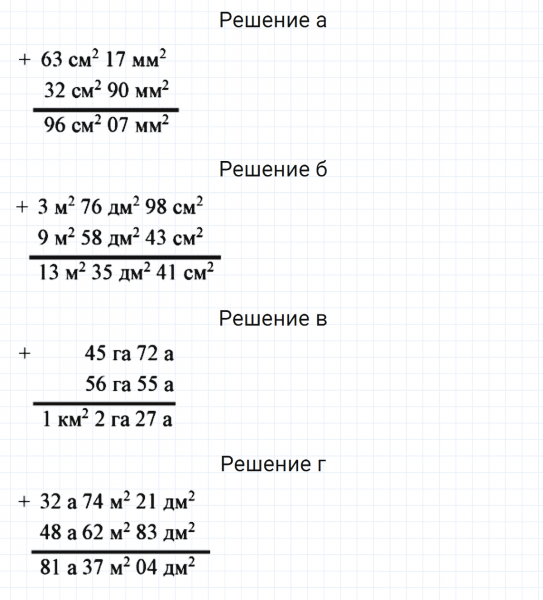 Решение а

+ 63 см$^2$ 17 мм$^2$
32 см$^2$ 90 мм$^2$
96 см$^2$ 07 мм$^2$

Решение б

+ 3 м$^2$ 76 дм$^2$ 98 см$^2$
9 м$^2$ 58 дм$^2$ 43 см$^2$
13 м$^2$ 35 дм$^2$ 41 см$^2$

Решение в

+ 45 га 72 а
56 га 55 а
1 км$^2$ 2 га 27 а

Решение г

+ 32 а 74 м$^2$ 21 дм$^2$
48 а 62 м$^2$ 83 дм$^2$
81 а 37 м$^2$ 04 дм$^2$